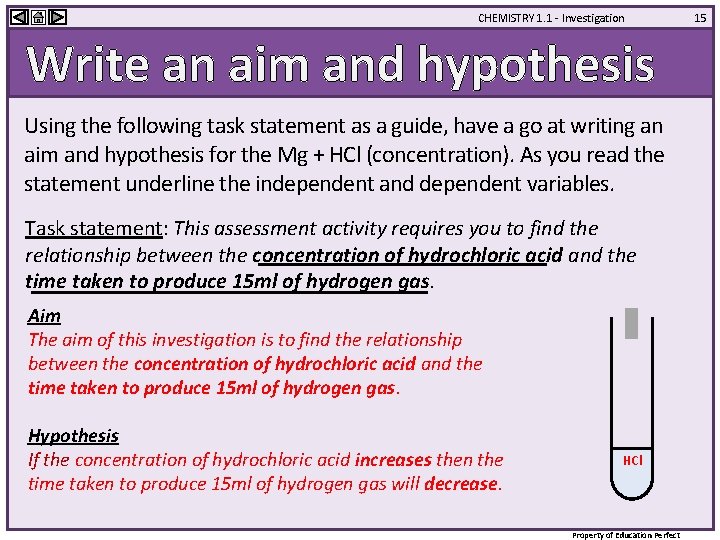 CHEMISTRY 1.1 - Investigation 15

Write an aim and hypothesis

Using the following task statement as a guide, have a go at writing an aim and hypothesis for the Mg + HCl (concentration). As you read the statement underline the independent and dependent variables.

Task statement: This assessment activity requires you to find the relationship between the concentration of hydrochloric acid and the time taken to produce 15ml of hydrogen gas.

Aim
The aim of this investigation is to find the relationship between the concentration of hydrochloric acid and the time taken to produce 15ml of hydrogen gas.

Hypothesis
If the concentration of hydrochloric acid increases then the time taken to produce 15ml of hydrogen gas will decrease.

HCl

Property of Education Perfect